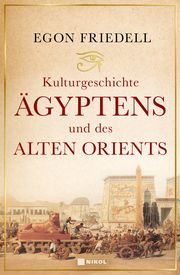 EGON FRIEDELL

Kulturgeschichte
ÄGYPTENS
und des
ALTEN ORIENTS

NIKOL